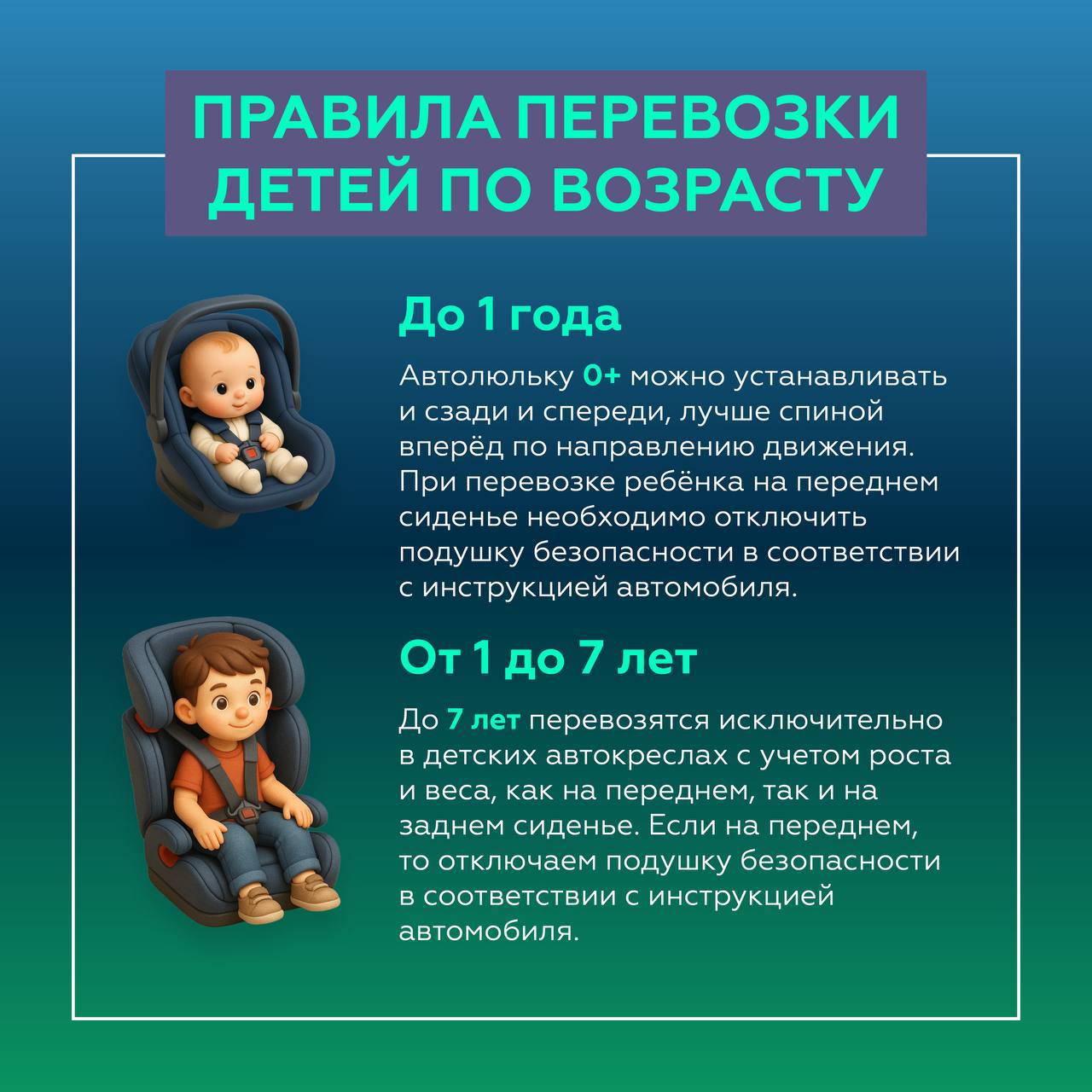 ПРАВИЛА ПЕРЕВОЗКИ ДЕТЕЙ ПО ВОЗРАСТУ

До 1 года

Автолюльку 0+ можно устанавливать и сзади и спереди, лучше спиной вперёд по направлению движения. При перевозке ребёнка на переднем сиденье необходимо отключить подушку безопасности в соответствии с инструкцией автомобиля.

От 1 до 7 лет

До 7 лет перевозятся исключительно в детских автокреслах с учетом роста и веса, как на переднем, так и на заднем сиденье. Если на переднем, то отключаем подушку безопасности в соответствии с инструкцией автомобиля.